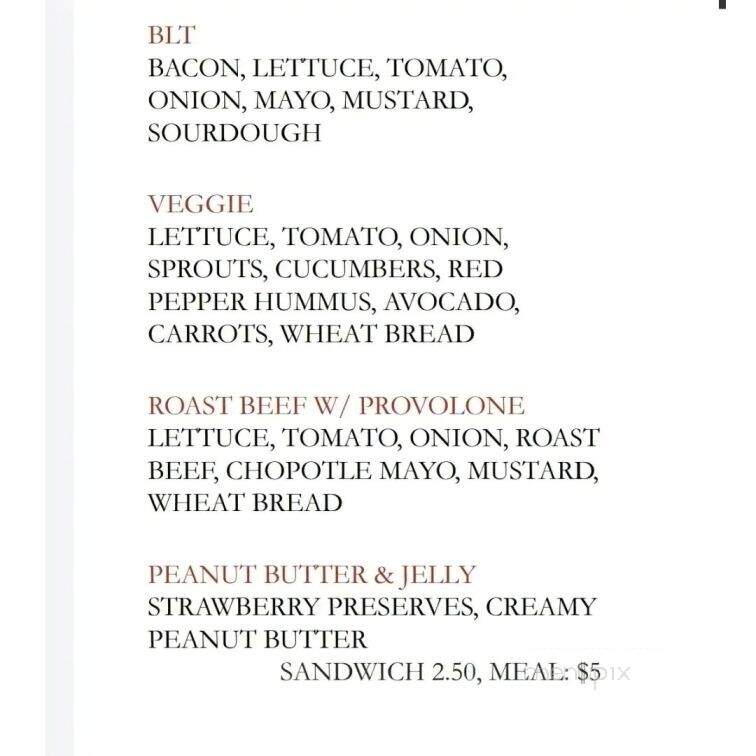 BLT
BACON, LETTUCE, TOMATO, ONION, MAYO, MUSTARD, SOURDOUGH

VEGGIE
LETTUCE, TOMATO, ONION, SPROUTS, CUCUMBERS, RED PEPPER HUMMUS, AVOCADO, CARROTS, WHEAT BREAD

ROAST BEEF W/ PROVOLONE
LETTUCE, TOMATO, ONION, ROAST BEEF, CHOPOTLE MAYO, MUSTARD, WHEAT BREAD

PEANUT BUTTER & JELLY
STRAWBERRY PRESERVES, CREAMY PEANUT BUTTER
SANDWICH 2.50, MEAL: $5

menupix